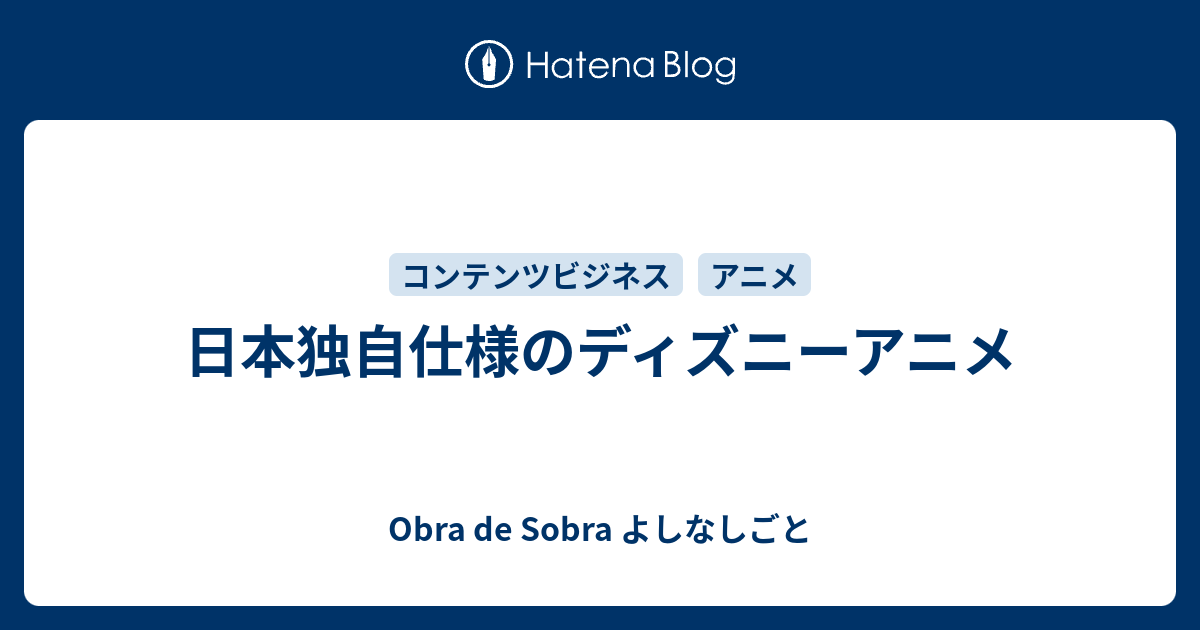 Hatena Blog

コンテンツビジネス

アニメ

日本独自仕様のディズニーアニメ

Obra de Sobra よしなしごと